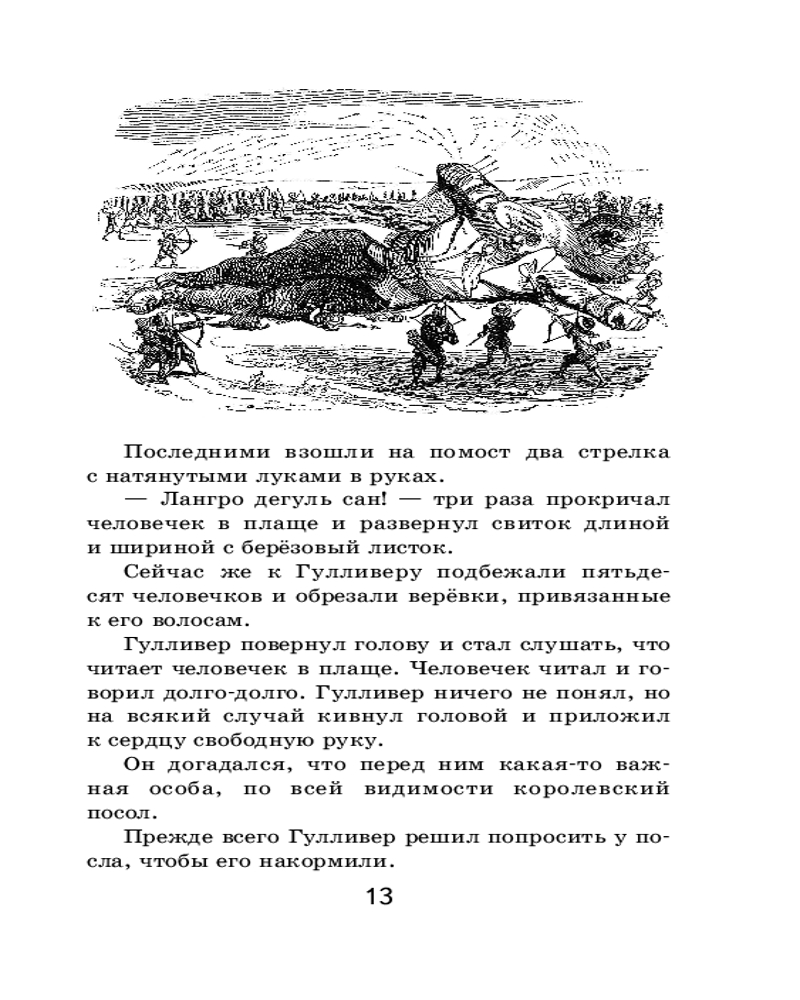 Последними взошли на помост два стрелка с натянутыми луками в руках.

— Лангро дегуль сан! — три раза прокричал человечек в плаще и развернул свиток длиной и шириной с берёзовый листок.

Сейчас же к Гулливеру подбежали пятьдесят человечков и обрезали верёвки, привязанные к его волосам.

Гулливер повернул голову и стал слушать, что читает человечек в плаще. Человечек читал и говорил долго-долго. Гулливер ничего не понял, но на всякий случай кивнул головой и приложил к сердцу свободную руку.

Он догадался, что перед ним какая-то важная особа, по всей видимости королевский посол.

Прежде всего Гулливер решил попросить у посла, чтобы его накормили.

13